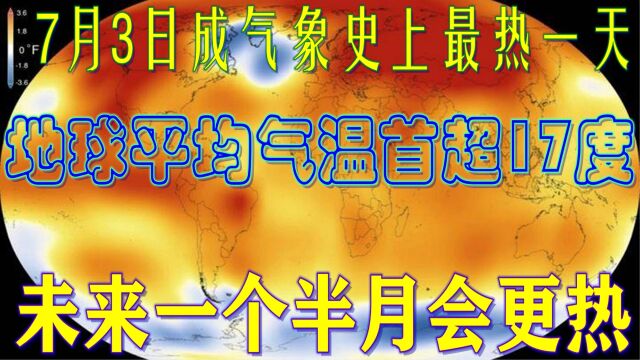 3.6
1.8
0 °F
-1.8
-3.6

7月3日成气象史上最热一天

地球平均气温首超17度

未来一个半月会更热